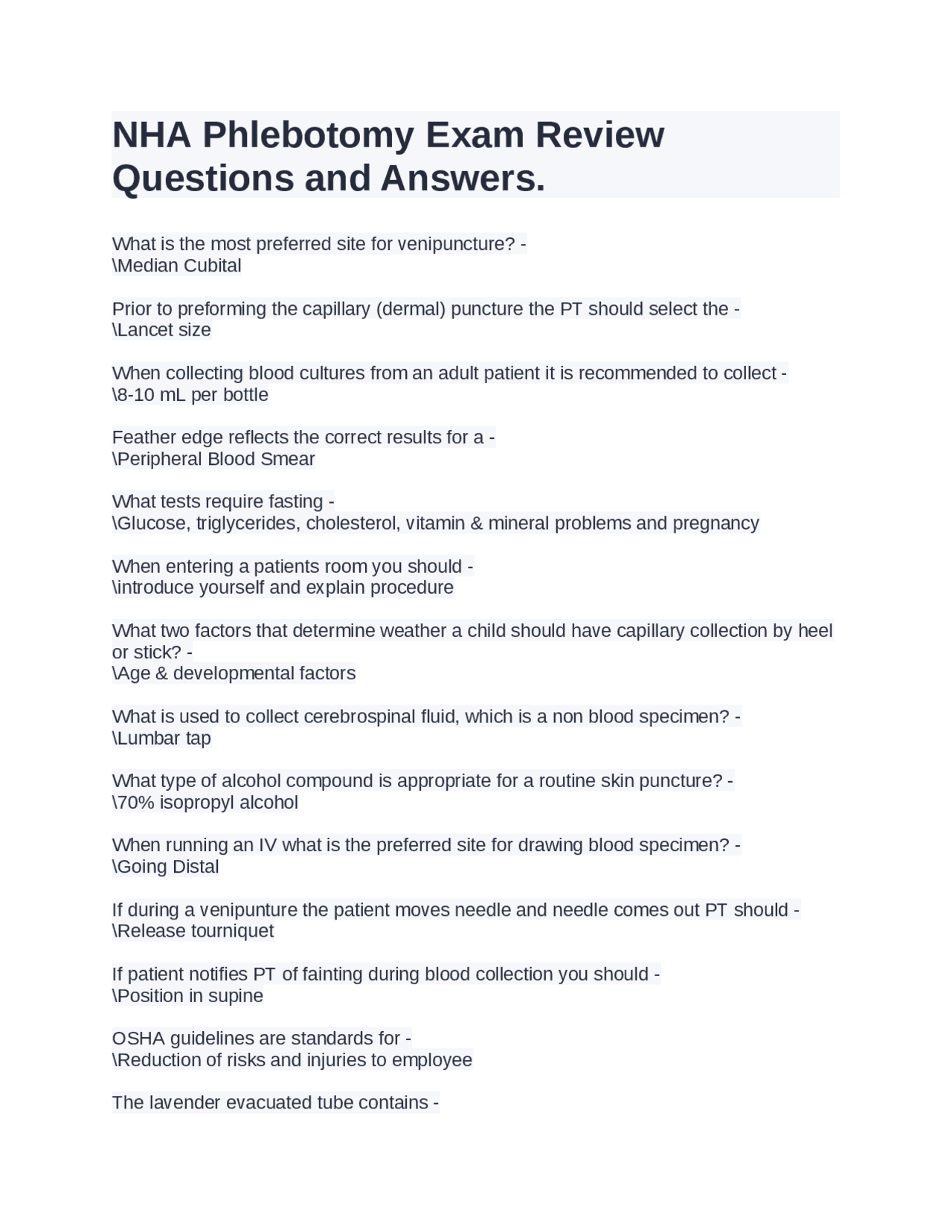 NHA Phlebotomy Exam Review Questions and Answers.

What is the most preferred site for venipuncture? -
\Median Cubital

Prior to preforming the capillary (dermal) puncture the PT should select the -
\Lancet size

When collecting blood cultures from an adult patient it is recommended to collect -
\8-10 mL per bottle

Feather edge reflects the correct results for a -
\Peripheral Blood Smear

What tests require fasting -
\Glucose, triglycerides, cholesterol, vitamin & mineral problems and pregnancy

When entering a patients room you should -
\introduce yourself and explain procedure

What two factors that determine weather a child should have capillary collection by heel or stick? -
\Age & developmental factors

What is used to collect cerebrospinal fluid, which is a non blood specimen? -
\Lumbar tap

What type of alcohol compound is appropriate for a routine skin puncture? -
\70% isopropyl alcohol

When running an IV what is the preferred site for drawing blood specimen? -
\Going Distal

If during a venipunture the patient moves needle and needle comes out PT should -
\Release tourniquet

If patient notifies PT of fainting during blood collection you should -
\Position in supine

OSHA guidelines are standards for -
\Reduction of risks and injuries to employee

The lavender evacuated tube contains -